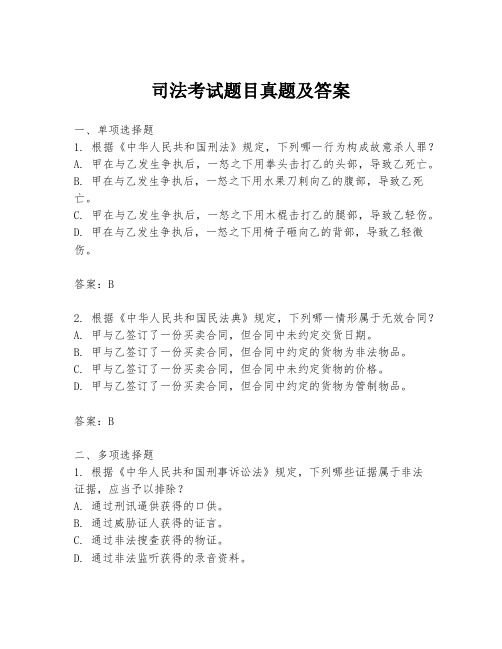 司法考试题目真题及答案

一、单项选择题
1. 根据《中华人民共和国刑法》规定，下列哪一行为构成故意杀人罪？
A. 甲在与乙发生争执后，一怒之下用拳头击打乙的头部，导致乙死亡。
B. 甲在与乙发生争执后，一怒之下用水果刀刺向乙的腹部，导致乙死亡。
C. 甲在与乙发生争执后，一怒之下用木棍击打乙的腿部，导致乙轻伤。
D. 甲在与乙发生争执后，一怒之下用椅子砸向乙的背部，导致乙轻微伤。

答案：B

2. 根据《中华人民共和国民法典》规定，下列哪一情形属于无效合同？
A. 甲与乙签订了一份买卖合同，但合同中未约定交货日期。
B. 甲与乙签订了一份买卖合同，但合同中约定的货物为非法物品。
C. 甲与乙签订了一份买卖合同，但合同中未约定货物的价格。
D. 甲与乙签订了一份买卖合同，但合同中约定的货物为管制物品。

答案：B

二、多项选择题
1. 根据《中华人民共和国刑事诉讼法》规定，下列哪些证据属于非法证据，应当予以排除？
A. 通过刑讯逼供获得的口供。
B. 通过威胁证人获得的证言。
C. 通过非法搜查获得的物证。
D. 通过非法监听获得的录音资料。